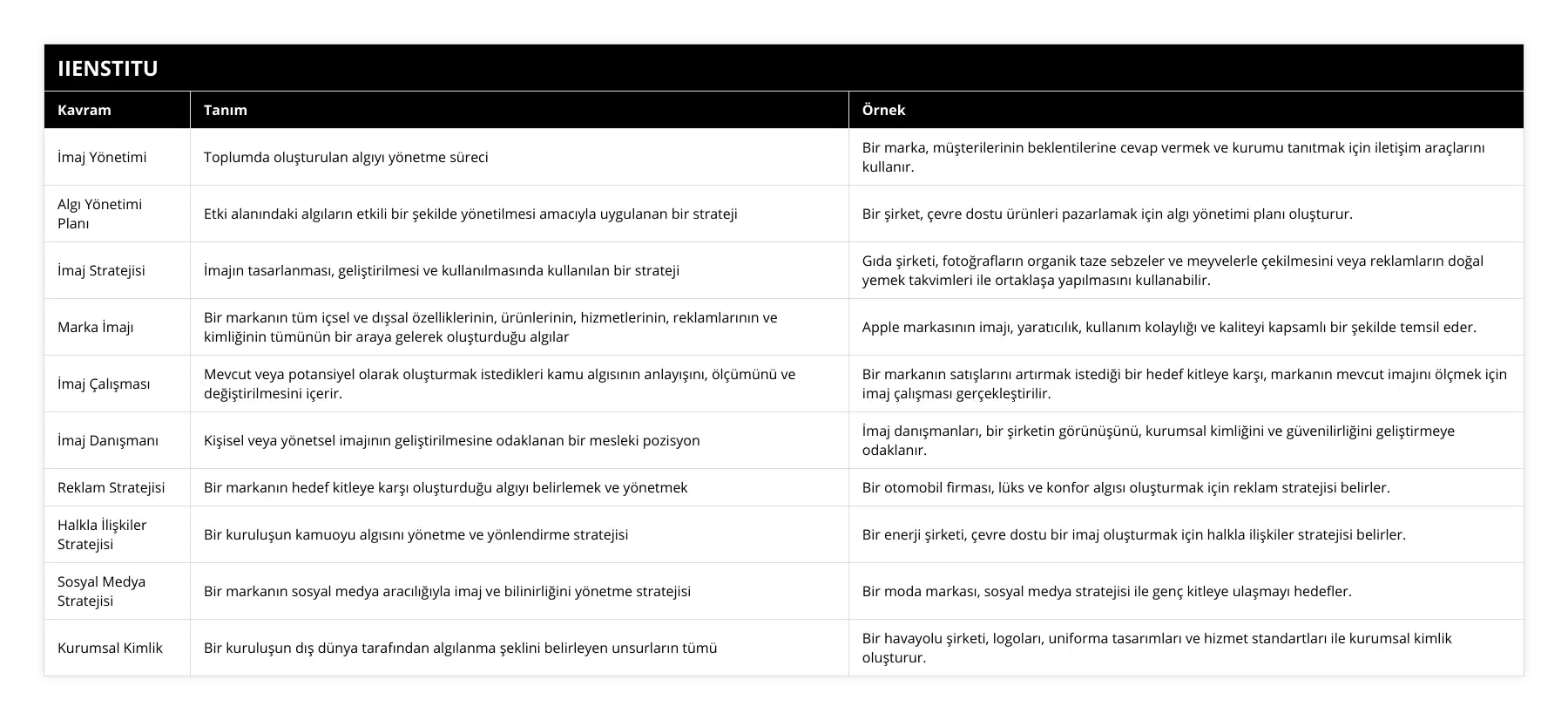 IIENSTITU

| Kavram | Tanım | Örnek |
|---|---|---|
| İmaj Yönetimi | Toplumda oluşturulan algıyı yönetme süreci | Bir marka, müşterilerinin beklentilerine cevap vermek ve kurumu tanıtmak için iletişim araçlarını kullanır. |
| Algı Yönetimi Planı | Etki alanındaki algıların etkili bir şekilde yönetilmesi amacıyla uygulanan bir strateji | Bir şirket, çevre dostu ürünleri pazarlamak için algı yönetimi planı oluşturur. |
| İmaj Stratejisi | İmajın tasarlanması, geliştirilmesi ve kullanılmasında kullanılan bir strateji | Gıda şirketi, fotoğrafların organik taze sebzeler ve meyvelerle çekilmesini veya reklamların doğal yemek takvimleri ile ortaklaşa yapılmasını kullanabilir. |
| Marka İmajı | Bir markanın tüm içsel ve dışsal özelliklerinin, ürünlerinin, hizmetlerinin, reklamlarının ve kimliğinin tümünün bir araya gelerek oluşturduğu algılar | Apple markasının imajı, yaratıcılık, kullanım kolaylığı ve kaliteyi kapsamlı bir şekilde temsil eder. |
| İmaj Çalışması | Mevcut veya potansiyel olarak oluşturmak istedikleri kamu algısının anlayışını, ölçümünü ve değiştirilmesini içerir. | Bir markanın satışlarını artırmak istediği bir hedef kitleye karşı, markanın mevcut imajını ölçmek için imaj çalışması gerçekleştirilir. |
| İmaj Danışmanı | Kişisel veya yönetsel imajının geliştirilmesine odaklanan bir mesleki pozisyon | İmaj danışmanları, bir şirketin görünüşünü, kurumsal kimliğini ve güvenilirliğini geliştirmeye odaklanır. |
| Reklam Stratejisi | Bir markanın hedef kitleye karşı oluşturduğu algıyı belirlemek ve yönetmek | Bir otomobil firması, lüks ve konfor algısı oluşturmak için reklam stratejisi belirler. |
| Halkla İlişkiler Stratejisi | Bir kuruluşun kamuoyu algısını yönetme ve yönlendirme stratejisi | Bir enerji şirketi, çevre dostu bir imaj oluşturmak için halkla ilişkiler stratejisi belirler. |
| Sosyal Medya Stratejisi | Bir markanın sosyal medya aracılığıyla imaj ve bilinirliğini yönetme stratejisi | Bir moda markası, sosyal medya stratejisi ile genç kitleye ulaşmayı hedefler. |
| Kurumsal Kimlik | Bir kuruluşun dış dünya tarafından algılanma şeklini belirleyen unsurların tümü | Bir havayolu şirketi, logoları, uniforma tasarımları ve hizmet standartları ile kurumsal kimlik oluşturur. |